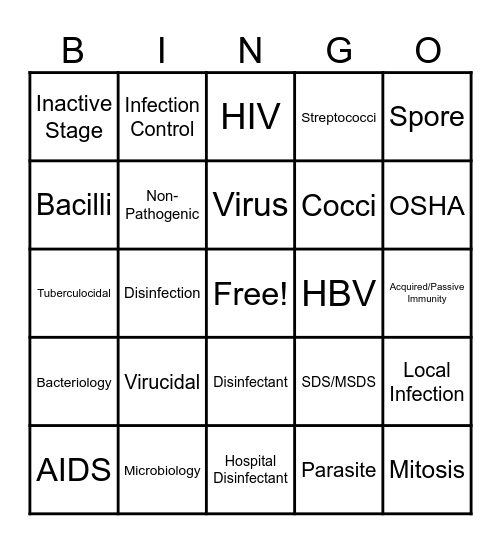 | B | I | N | G | O |
|---|---|---|---|---|
| Inactive Stage | Infection Control | HIV | Streptococci | Spore |
| Bacilli | Non-Pathogenic | Virus | Cocci | OSHA |
| Tuberculocidal | Disinfection | Free! | HBV | Acquired/Passive Immunity |
| Bacteriology | Virucidal | Disinfectant | SDS/MSDS | Local Infection |
| AIDS | Microbiology | Hospital Disinfectant | Parasite | Mitosis |